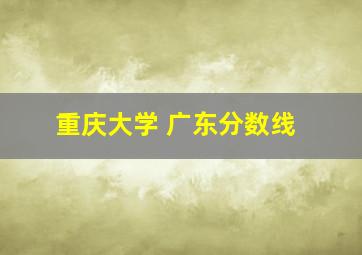 重庆大学 广东分数线